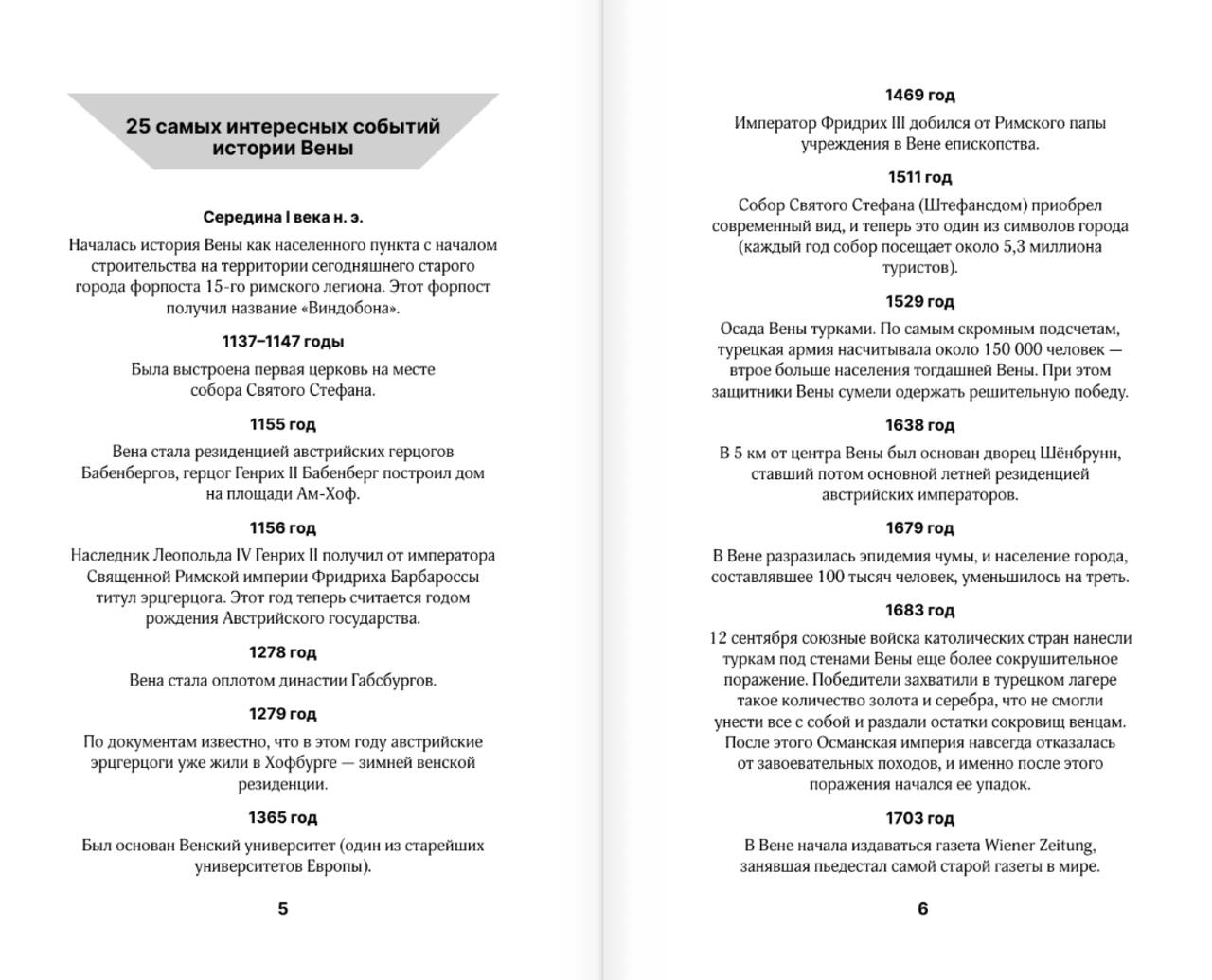 25 самых интересных событий истории Вены

Середина I века н. э.

Началась история Вены как населенного пункта с началом строительства на территории сегодняшнего старого города форпоста 15-го римского легиона. Этот форпост получил название «Виндобона».

1137–1147 годы

Была выстроена первая церковь на месте собора Святого Стефана.

1155 год

Вена стала резиденцией австрийских герцогов Бабенбергов, герцог Генрих II Бабенберг построил дом на площади Ам-Хоф.

1156 год

Наследник Леопольда IV Генрих II получил от императора Священной Римской империи Фридриха Барбароссы титул эрцгерцога. Этот год теперь считается годом рождения Австрийского государства.

1278 год

Вена стала оплотом династии Габсбургов.

1279 год

По документам известно, что в этом году австрийские эрцгерцоги уже жили в Хофбурге — зимней венской резиденции.

1365 год

Был основан Венский университет (один из старейших университетов Европы).

5

1469 год

Император Фридрих III добился от Римского папы учреждения в Вене епископства.

1511 год

Собор Святого Стефана (Штефансдом) приобрел современный вид, и теперь это один из символов города (каждый год собор посещает около 5,3 миллиона туристов).

1529 год

Осада Вены турками. По самым скромным подсчетам, турецкая армия насчитывала около 150 000 человек — втрое больше населения тогдашней Вены. При этом защитники Вены сумели одержать решительную победу.

1638 год

В 5 км от центра Вены был основан дворец Шёнбрунн, ставший потом основной летней резиденцией австрийских императоров.

1679 год

В Вене разразилась эпидемия чумы, и население города, составлявшее 100 тысяч человек, уменьшилось на треть.

1683 год

12 сентября союзные войска католических стран нанесли туркам под стенами Вены еще более сокрушительное поражение. Победители захватили в турецком лагере такое количество золота и серебра, что не смогли унести все с собой и раздали остатки сокровищ венцам. После этого Османская империя навсегда отказалась от завоевательных походов, и именно после этого поражения начался ее упадок.

1703 год

В Вене начала издаваться газета Wiener Zeitung, занявшая пьедестал самой старой газеты в мире.

6